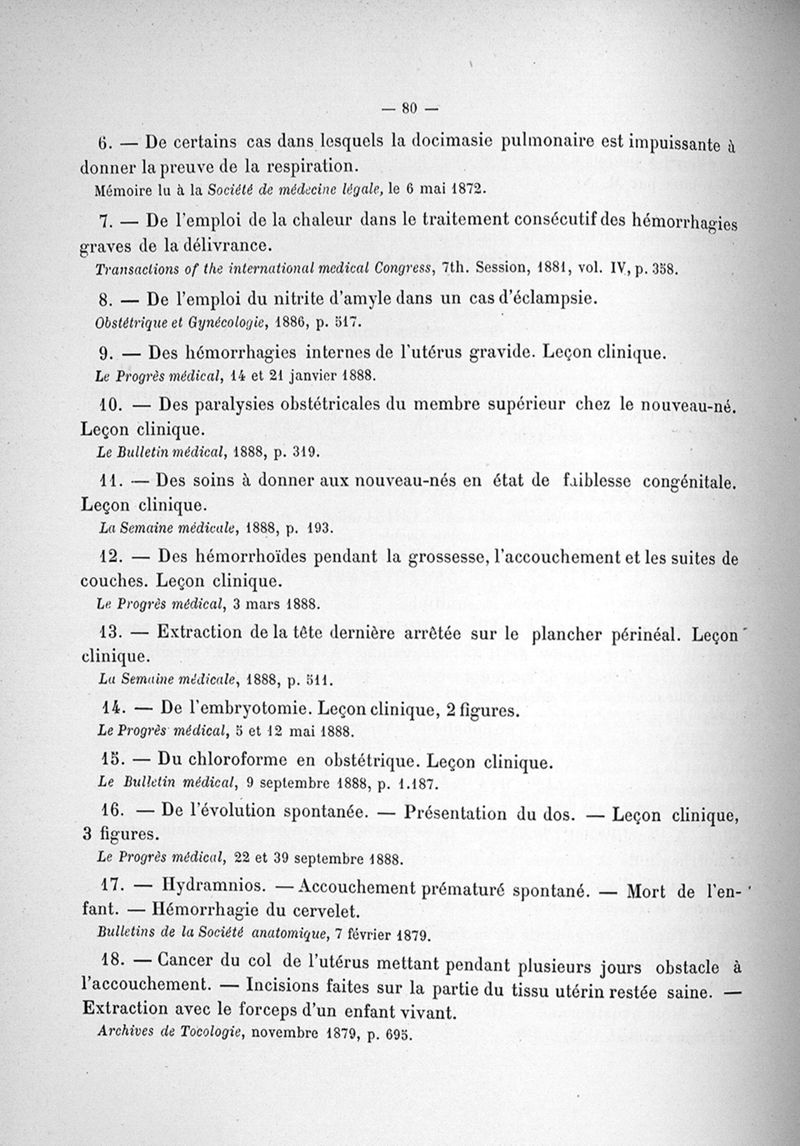 — 80 —

6. — De certains cas dans lesquels la docimasie pulmonaire est impuissante à donner la preuve de la respiration.
Mémoire lu à la Société de médecine légale, le 6 mai 1872.

7. — De l'emploi de la chaleur dans le traitement consécutif des hémorrhagies graves de la délivrance.
Transactions of the international medical Congress, 7th. Session, 1881, vol. IV, p. 358.

8. — De l'emploi du nitrite d'amyle dans un cas d'éclampsie.
Obstétrique et Gynécologie, 1886, p. 517.

9. — Des hémorrhagies internes de l'utérus gravide. Leçon clinique.
Le Progrès médical, 14 et 21 janvier 1888.

10. — Des paralysies obstétricales du membre supérieur chez le nouveau-né. Leçon clinique.
Le Bulletin médical, 1888, p. 319.

11. — Des soins à donner aux nouveau-nés en état de faiblesse congénitale. Leçon clinique.
La Semaine médicale, 1888, p. 193.

12. — Des hémorrhoïdes pendant la grossesse, l'accouchement et les suites de couches. Leçon clinique.
Le Progrès médical, 3 mars 1888.

13. — Extraction de la tête dernière arrêtée sur le plancher périnéal. Leçon clinique.
La Semaine médicale, 1888, p. 511.

14. — De l'embryotomie. Leçon clinique, 2 figures.
Le Progrès médical, 5 et 12 mai 1888.

15. — Du chloroforme en obstétrique. Leçon clinique.
Le Bulletin médical, 9 septembre 1888, p. 1.187.

16. — De l'évolution spontanée. — Présentation du dos. — Leçon clinique, 3 figures.
Le Progrès médical, 22 et 39 septembre 1888.

17. — Hydramnios. — Accouchement prématuré spontané. — Mort de l'enfant. — Hémorrhagie du cervelet.
Bulletins de la Société anatomique, 7 février 1879.

18. — Cancer du col de l'utérus mettant pendant plusieurs jours obstacle à l'accouchement. — Incisions faites sur la partie du tissu utérin restée saine. — Extraction avec le forceps d'un enfant vivant.
Archives de Tocologie, novembre 1879, p. 695.